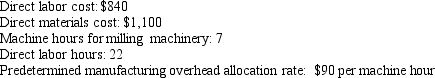 Direct labor cost: \$840
Direct materials cost: \$1,100
Machine hours for milling machinery: 7
Direct labor hours: 22
Predetermined manufacturing overhead allocation rate: \$90 per machine hour